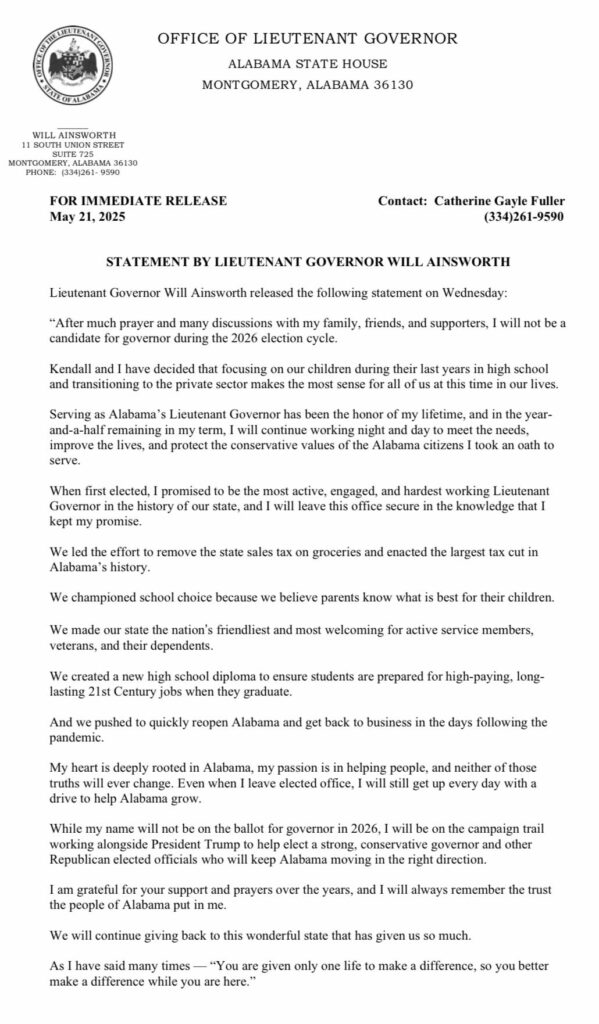 OFFICE OF LIEUTENANT GOVERNOR
ALABAMA STATE HOUSE
MONTGOMERY, ALABAMA 36130

WILL AINSWORTH
11 SOUTH UNION STREET
SUITE 725
MONTGOMERY, ALABAMA 36130
PHONE: (334)261- 9590

FOR IMMEDIATE RELEASE
May 21, 2025

Contact: Catherine Gayle Fuller
(334)261-9590

STATEMENT BY LIEUTENANT GOVERNOR WILL AINSWORTH

Lieutenant Governor Will Ainsworth released the following statement on Wednesday:

"After much prayer and many discussions with my family, friends, and supporters, I will not be a candidate for governor during the 2026 election cycle.

Kendall and I have decided that focusing on our children during their last years in high school and transitioning to the private sector makes the most sense for all of us at this time in our lives.

Serving as Alabama's Lieutenant Governor has been the honor of my lifetime, and in the year-and-a-half remaining in my term, I will continue working night and day to meet the needs, improve the lives, and protect the conservative values of the Alabama citizens I took an oath to serve.

When first elected, I promised to be the most active, engaged, and hardest working Lieutenant Governor in the history of our state, and I will leave this office secure in the knowledge that I kept my promise.

We led the effort to remove the state sales tax on groceries and enacted the largest tax cut in Alabama's history.

We championed school choice because we believe parents know what is best for their children.

We made our state the nation's friendliest and most welcoming for active service members, veterans, and their dependents.

We created a new high school diploma to ensure students are prepared for high-paying, long-lasting 21st Century jobs when they graduate.

And we pushed to quickly reopen Alabama and get back to business in the days following the pandemic.

My heart is deeply rooted in Alabama, my passion is in helping people, and neither of those truths will ever change. Even when I leave elected office, I will still get up every day with a drive to help Alabama grow.

While my name will not be on the ballot for governor in 2026, I will be on the campaign trail working alongside President Trump to help elect a strong, conservative governor and other Republican elected officials who will keep Alabama moving in the right direction.

I am grateful for your support and prayers over the years, and I will always remember the trust the people of Alabama put in me.

We will continue giving back to this wonderful state that has given us so much.

As I have said many times — "You are given only one life to make a difference, so you better make a difference while you are here."